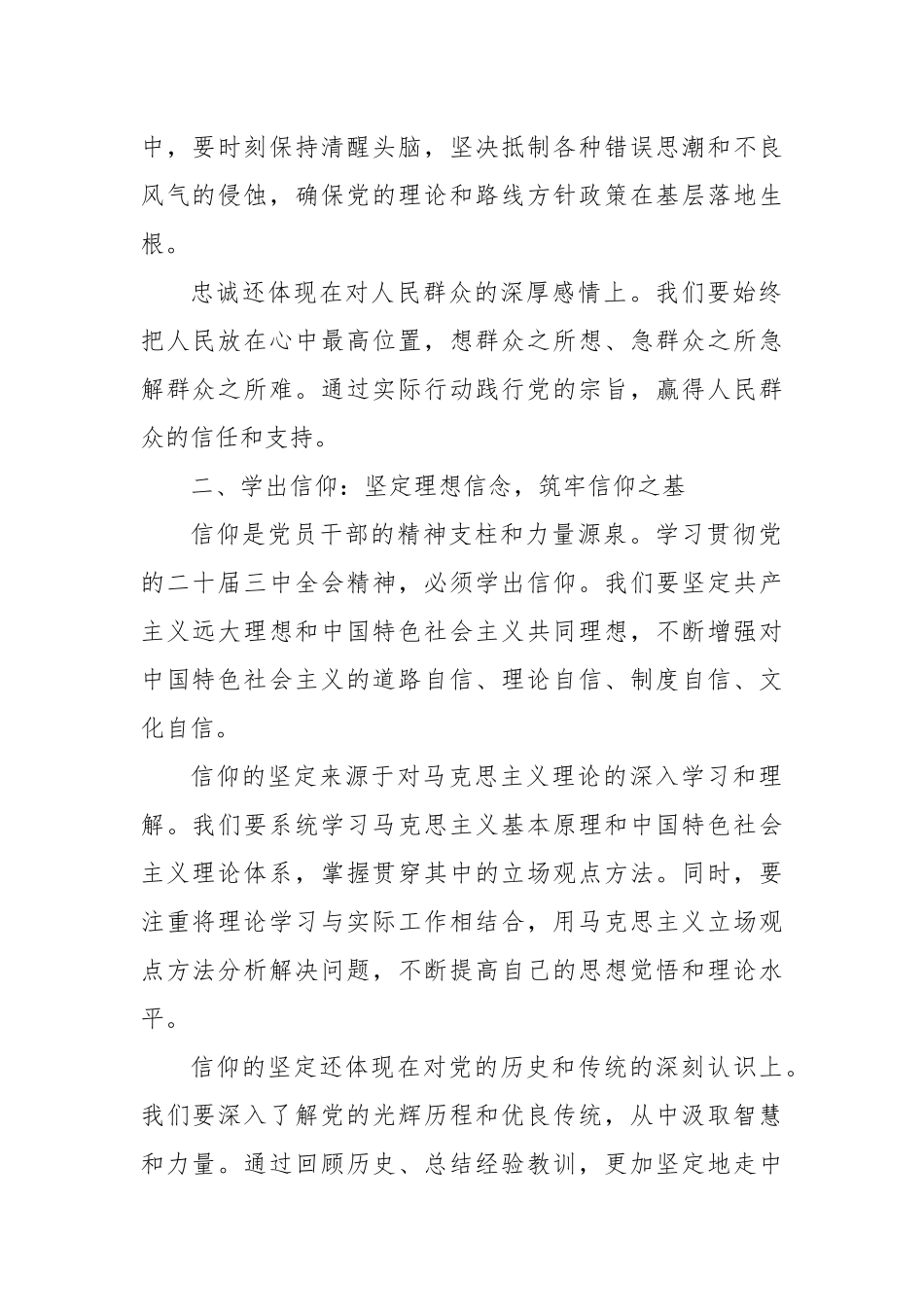 中，要时刻保持清醒头脑，坚决抵制各种错误思潮和不良风气的侵蚀，确保党的理论和路线方针政策在基层落地生根。

忠诚还体现在对人民群众的深厚感情上。我们要始终把人民放在心中最高位置，想群众之所想、急群众之所急解群众之所难。通过实际行动践行党的宗旨，赢得人民群众的信任和支持。

二、学出信仰：坚定理想信念，筑牢信仰之基

信仰是党员干部的精神支柱和力量源泉。学习贯彻党的二十届三中全会精神，必须学出信仰。我们要坚定共产主义远大理想和中国特色社会主义共同理想，不断增强对中国特色社会主义的道路自信、理论自信、制度自信、文化自信。

信仰的坚定来源于对马克思主义理论的深入学习和理解。我们要系统学习马克思主义基本原理和中国特色社会主义理论体系，掌握贯穿其中的立场观点方法。同时，要注重将理论学习与实际工作相结合，用马克思主义立场观点方法分析解决问题，不断提高自己的思想觉悟和理论水平。

信仰的坚定还体现在对党的历史和传统的深刻认识上。我们要深入了解党的光辉历程和优良传统，从中汲取智慧和力量。通过回顾历史、总结经验教训，更加坚定地走中